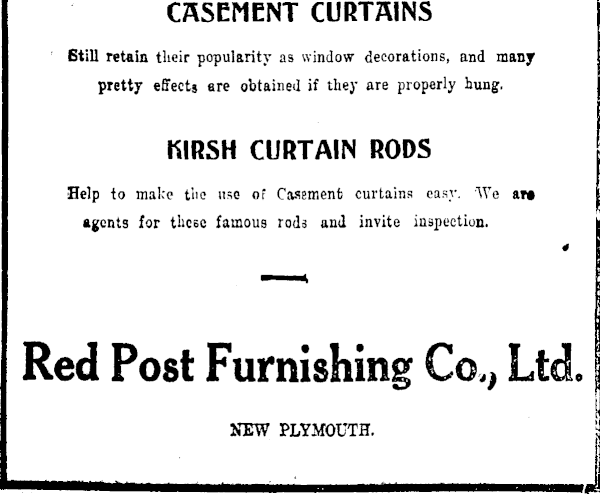 CASEMENT CURTAINS

Still retain their popularity as window decorations, and many pretty effects are obtained if they are properly hung.

KIRSH CURTAIN RODS

Help to make the use of Casement curtains easy. We are agents for these famous rods and invite inspection.

Red Post Furnishing Co., Ltd.

NEW PLYMOUTH.